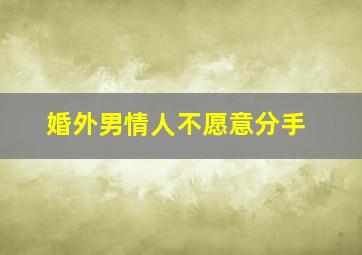 婚外男情人不愿意分手